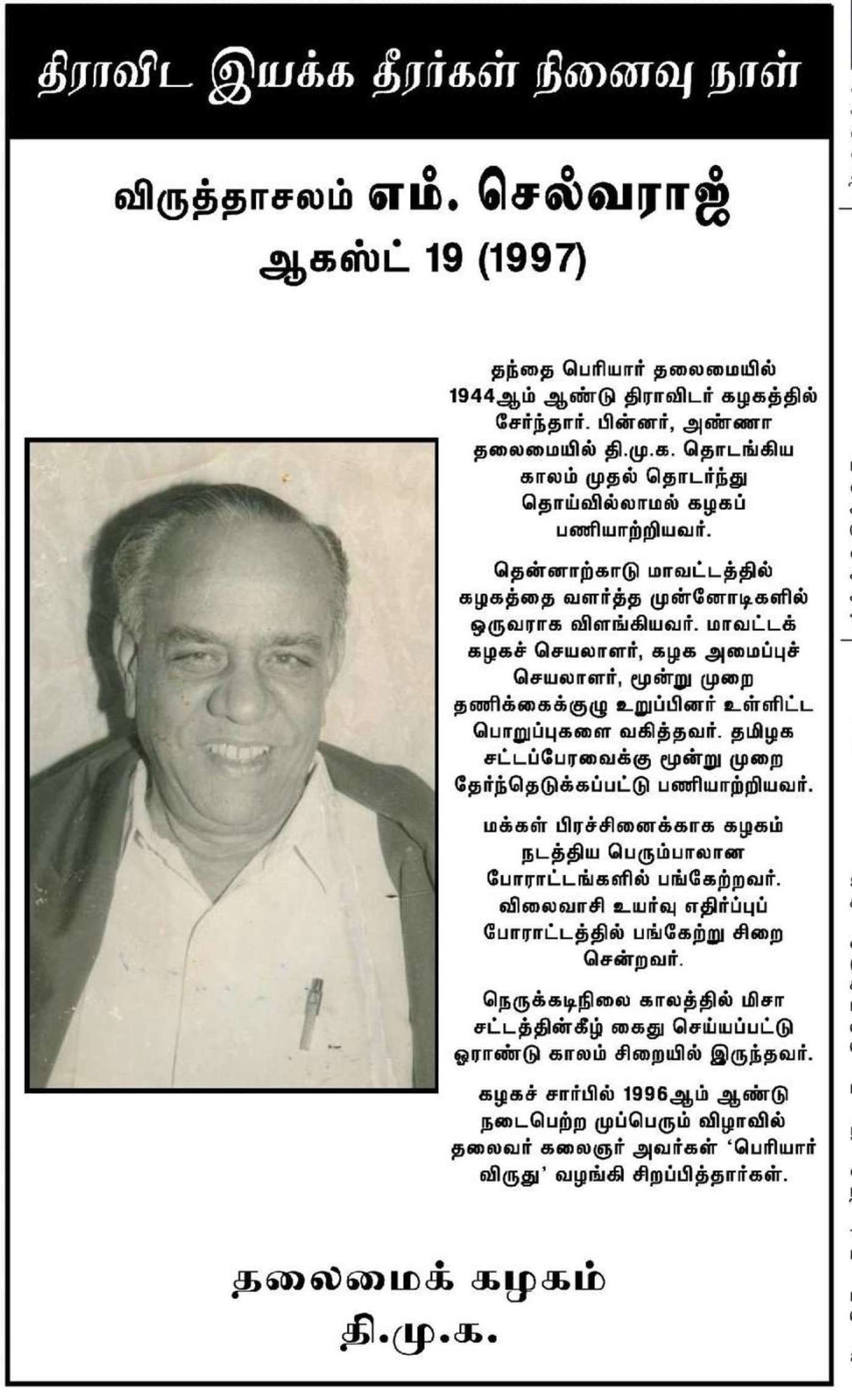 திராவிட இயக்க தீரர்கள் நினைவு நாள்

விருத்தாசலம் எம். செல்வராஜ்
ஆகஸ்ட் 19 (1997)

தந்தை பெரியார் தலைமையில் 1944ஆம் ஆண்டு திராவிடர் கழகத்தில் சேர்ந்தார். பின்னர், அண்ணா தலைமையில் தி.மு.க. தொடங்கிய காலம் முதல் தொடர்ந்து தொய்வில்லாமல் கழகப் பணியாற்றியவர்.

தென்னாற்காடு மாவட்டத்தில் கழகத்தை வளர்த்த முன்னோடிகளில் ஒருவராக விளங்கியவர். மாவட்டக் கழகச் செயலாளர், கழக அமைப்புச் செயலாளர், மூன்று முறை தணிக்கைக்குழு உறுப்பினர் உள்ளிட்ட பொறுப்புகளை வகித்தவர். தமிழக சட்டப்பேரவைக்கு மூன்று முறை தேர்ந்தெடுக்கப்பட்டு பணியாற்றியவர்.

மக்கள் பிரச்சினைக்காக கழகம் நடத்திய பெரும்பாலான போராட்டங்களில் பங்கேற்றவர். விலைவாசி உயர்வு எதிர்ப்புப் போராட்டத்தில் பங்கேற்று சிறை சென்றவர்.

நெருக்கடிநிலை காலத்தில் மிசா சட்டத்தின்கீழ் கைது செய்யப்பட்டு ஓராண்டு காலம் சிறையில் இருந்தவர்.

கழகச் சார்பில் 1996ஆம் ஆண்டு நடைபெற்ற முப்பெரும் விழாவில் தலைவர் கலைஞர் அவர்கள் 'பெரியார் விருது' வழங்கி சிறப்பித்தார்கள்.

தலைமைக் கழகம்
தி.மு.க.